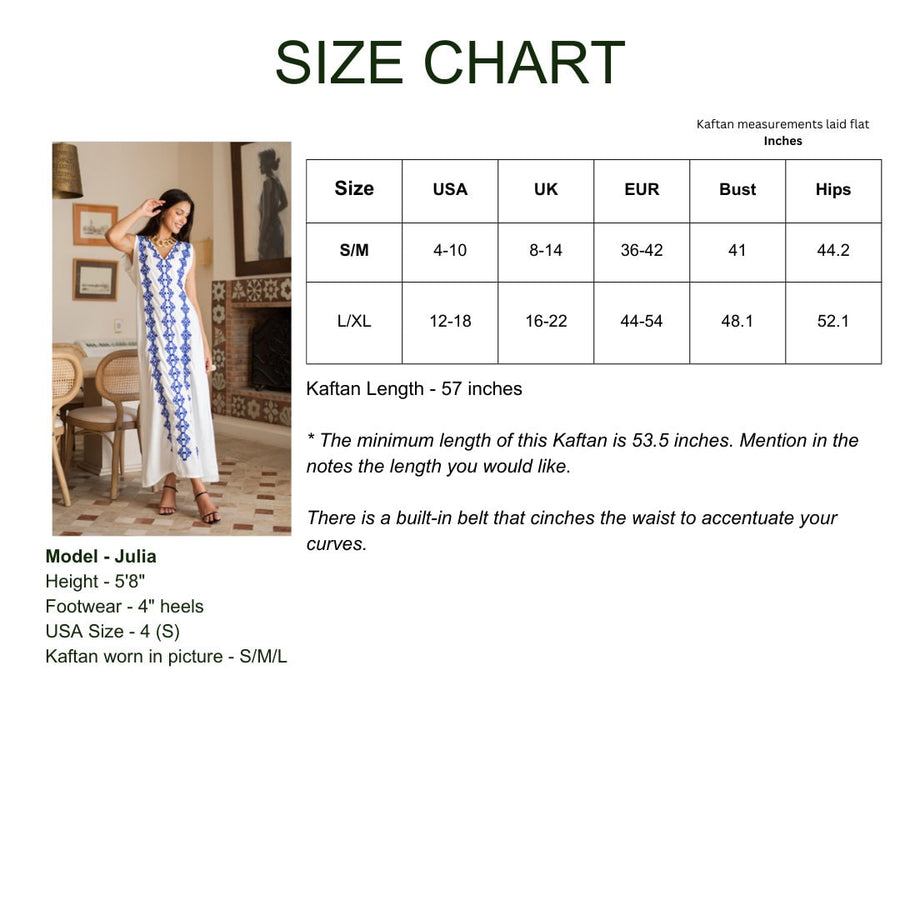 SIZE CHART

Kaftan measurements laid flat
Inches

| Size | USA | UK | EUR | Bust | Hips |
|---|---|---|---|---|---|
| S/M | 4-10 | 8-14 | 36-42 | 41 | 44.2 |
| L/XL | 12-18 | 16-22 | 44-54 | 48.1 | 52.1 |

Kaftan Length - 57 inches

* The minimum length of this Kaftan is 53.5 inches. Mention in the notes the length you would like.

There is a built-in belt that cinches the waist to accentuate your curves.

Model - Julia
Height - 5'8"
Footwear - 4" heels
USA Size - 4 (S)
Kaftan worn in picture - S/M/L